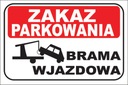 ZAKAZ PARKOWANIA

BRAMA WJAZDOWA